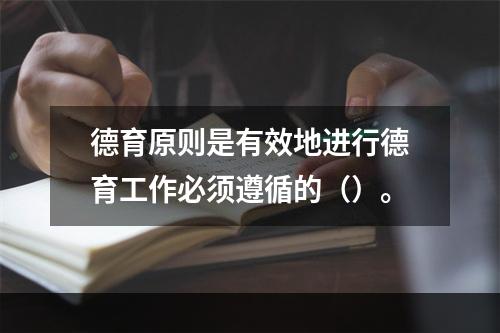 德育原则是有效地进行德育工作必须遵循的（）。